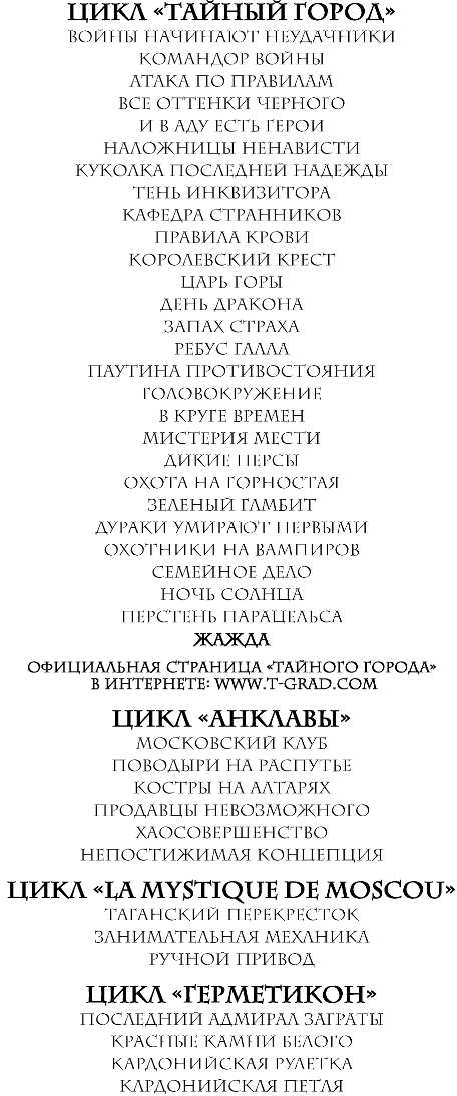 ЦИКЛ «ТАЙНЫЙ ГОРОД»
ВОЙНЫ НАЧИНАЮТ НЕУДАЧНИКИ
КОМАНДОР ВОЙНЫ
АТАКА ПО ПРАВИЛАМ
ВСЕ ОТТЕНКИ ЧЕРНОГО
И В АДУ ЕСТЬ ГЕРОИ
НАЛОЖНИЦЫ НЕНАВИСТИ
КУКОЛКА ПОСЛЕДНЕЙ НАДЕЖДЫ
ТЕНЬ ИНКВИЗИТОРА
КАФЕДРА СТРАННИКОВ
ПРАВИЛА КРОВИ
КОРОЛЕВСКИЙ КРЕСТ
ЦАРЬ ГОРЫ
ДЕНЬ ДРАКОНА
ЗАПАХ СТРАХА
РЕБУС ГАЛЛА
ПАУТИНА ПРОТИВОСТОЯНИЯ
ГОЛОВОКРУЖЕНИЕ
В КРУГЕ ВРЕМЕН
МИСТЕРИЯ МЕСТИ
ДИКИЕ ПЕРСЫ
ОХОТА НА ГОРНОСТАЯ
ЗЕЛЕНЫЙ ГАМБИТ
ДУРАКИ УМИРАЮТ ПЕРВЫМИ
ОХОТНИКИ НА ВАМПИРОВ
СЕМЕЙНОЕ ДЕЛО
НОЧЬ СОЛНЦА
ПЕРСТЕНЬ ПАРАЦЕЛЬСА
ЖАЖДА

ОФИЦИАЛЬНАЯ СТРАНИЦА «ТАЙНОГО ГОРОДА» В ИНТЕРНЕТЕ: WWW.T-GRAD.COM

ЦИКЛ «АНКЛАВЫ»
МОСКОВСКИЙ КЛУБ
ПОВОДЫРИ НА РАСПУТЬЕ
КОСТРЫ НА АЛТАРЯХ
ПРОДАВЦЫ НЕВОЗМОЖНОГО
ХАОСОВЕРШЕНСТВО
НЕПОСТИЖИМАЯ КОНЦЕПЦИЯ

ЦИКЛ «LA MYSTIQUE DE MOSCOU»
ТАГАНСКИЙ ПЕРЕКРЕСТОК
ЗАНИМАТЕЛЬНАЯ МЕХАНИКА
РУЧНОЙ ПРИВОД

ЦИКЛ «ГЕРМЕТИКОН»
ПОСЛЕДНИЙ АДМИРАЛ ЗАГРАТЫ
КРАСНЫЕ КАМНИ БЕЛОГО
КАРДОНИЙСКАЯ РУЛЕТКА
КАРДОНИЙСКАЯ ПЕТЛЯ